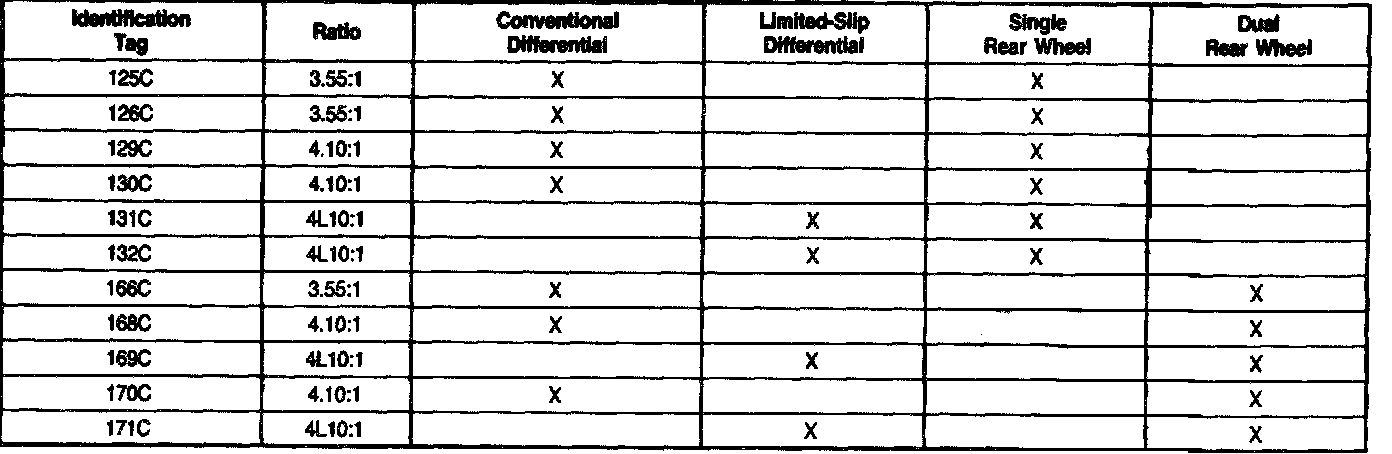 | Identification Tag | Ratio | Conventional Differential | Limited-Slip Differential | Single Rear Wheel | Dual Rear Wheel |
|---|---|---|---|---|---|
| 125C | 3.55:1 | X |  | X |  |
| 126C | 3.55:1 | X |  | X |  |
| 129C | 4.10:1 | X |  | X |  |
| 130C | 4.10:1 | X |  | X |  |
| 131C | 4L10:1 |  | X | X |  |
| 132C | 4L10:1 |  | X | X |  |
| 166C | 3.55:1 | X |  |  | X |
| 168C | 4.10:1 | X |  |  | X |
| 169C | 4L10:1 |  | X |  | X |
| 170C | 4.10:1 | X |  |  | X |
| 171C | 4L10:1 |  | X |  | X |